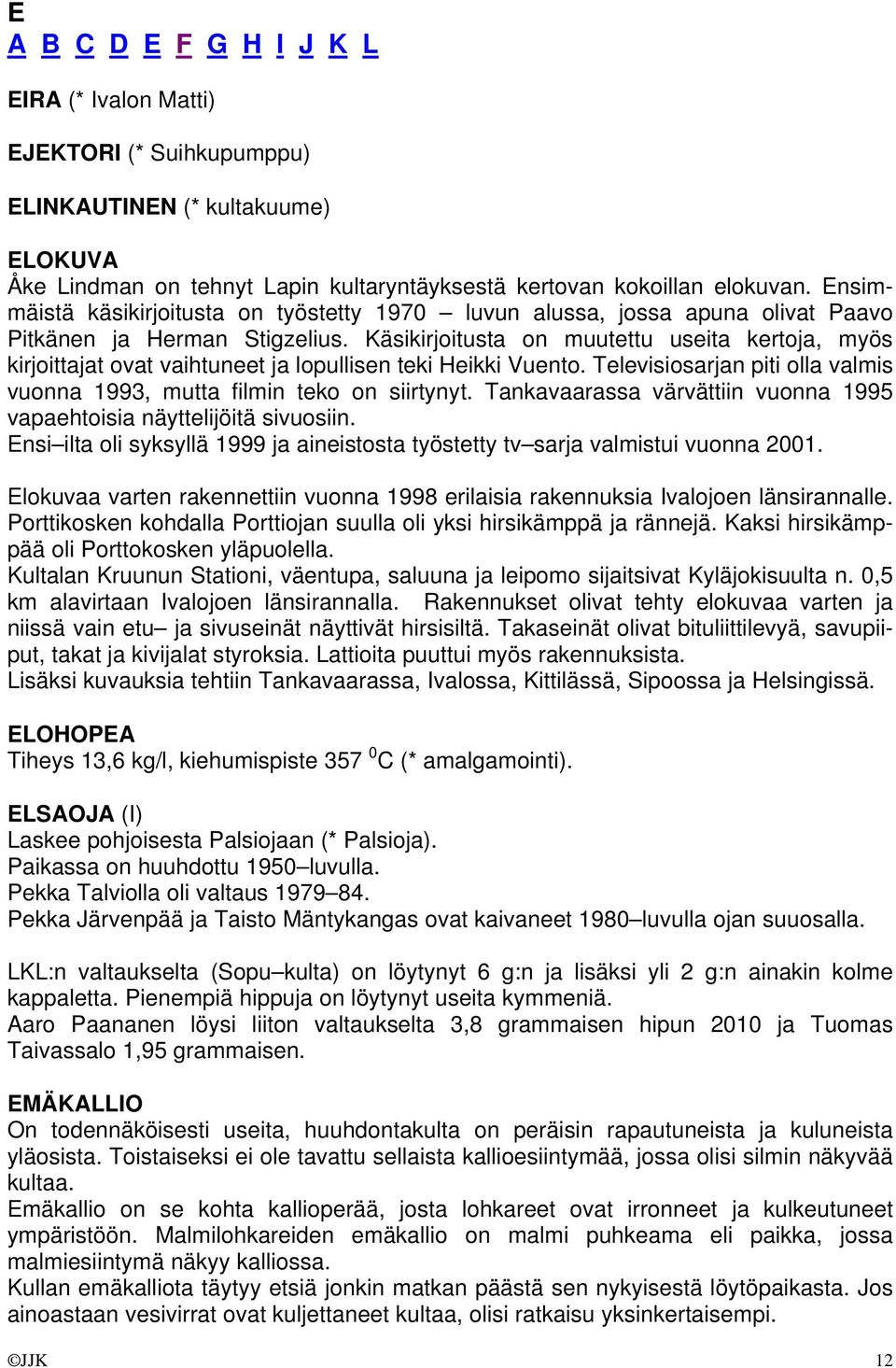 E
A B C D E F G H I J K L

EIRA (* Ivalon Matti)

EJEKTORI (* Suihkupumppu)

ELINKAUTINEN (* kultakuume)

ELOKUVA
Åke Lindman on tehnyt Lapin kultaryntäyksestä kertovan kokoillan elokuvan. Ensimmäistä käsikirjoitusta on työstetty 1970 – luvun alussa, jossa apuna olivat Paavo Pitkänen ja Herman Stigzelius. Käsikirjoitusta on muutettu useita kertoja, myös kirjoittajat ovat vaihtuneet ja lopullisen teki Heikki Vuento. Televisiosarjan piti olla valmis vuonna 1993, mutta filmin teko on siirtynyt. Tankavaarassa värvättiin vuonna 1995 vapaehtoisia näyttelijöitä sivuosiin.
Ensi–ilta oli syksyllä 1999 ja aineistosta työstetty tv–sarja valmistui vuonna 2001.

Elokuvaa varten rakennettiin vuonna 1998 erilaisia rakennuksia Ivalojoen länsirannalle. Porttikosken kohdalla Porttiojan suulla oli yksi hirsikämppä ja rännejä. Kaksi hirsikämppää oli Porttokosken yläpuolella.
Kultalan Kruunun Stationi, väentupa, saluuna ja leipomo sijaitsivat Kyläjokisuulta n. 0,5 km alavirtaan Ivalojoen länsirannalla. Rakennukset olivat tehty elokuvaa varten ja niissä vain etu– ja sivuseinät näyttivät hirsisiltä. Takaseinät olivat bituliittilevyä, savupiiput, takat ja kivijalat styroksia. Lattioita puuttui myös rakennuksista.
Lisäksi kuvauksia tehtiin Tankavaarassa, Ivalossa, Kittilässä, Sipoossa ja Helsingissä.

ELOHOPEA
Tiheys 13,6 kg/l, kiehumispiste 357 $^0$C (* amalgamointi).

ELSAOJA (I)
Laskee pohjoisesta Palsiojaan (* Palsioja).
Paikassa on huuhdottu 1950–luvulla.
Pekka Talviolla oli valtaus 1979–84.
Pekka Järvenpää ja Taisto Mäntykangas ovat kaivaneet 1980–luvulla ojan suuosalla.

LKL:n valtaukselta (Sopu–kulta) on löytynyt 6 g:n ja lisäksi yli 2 g:n ainakin kolme kappaletta. Pienempiä hippuja on löytynyt useita kymmeniä.
Aaro Paananen löysi liiton valtaukselta 3,8 grammaisen hipun 2010 ja Tuomas Taivassalo 1,95 grammaisen.

EMÄKALLIO
On todennäköisesti useita, huuhdontakulta on peräisin rapautuneista ja kuluneista yläosista. Toistaiseksi ei ole tavattu sellaista kallioesiintymää, jossa olisi silmin näkyvää kultaa.
Emäkallio on se kohta kallioperää, josta lohkareet ovat irronneet ja kulkeutuneet ympäristöön. Malmilohkareiden emäkallio on malmi puhkeama eli paikka, jossa malmiesiintymä näkyy kalliossa.
Kullan emäkalliota täytyy etsiä jonkin matkan päästä sen nykyisestä löytöpaikasta. Jos ainoastaan vesivirrat ovat kuljettaneet kultaa, olisi ratkaisu yksinkertaisempi.

©JJK 12